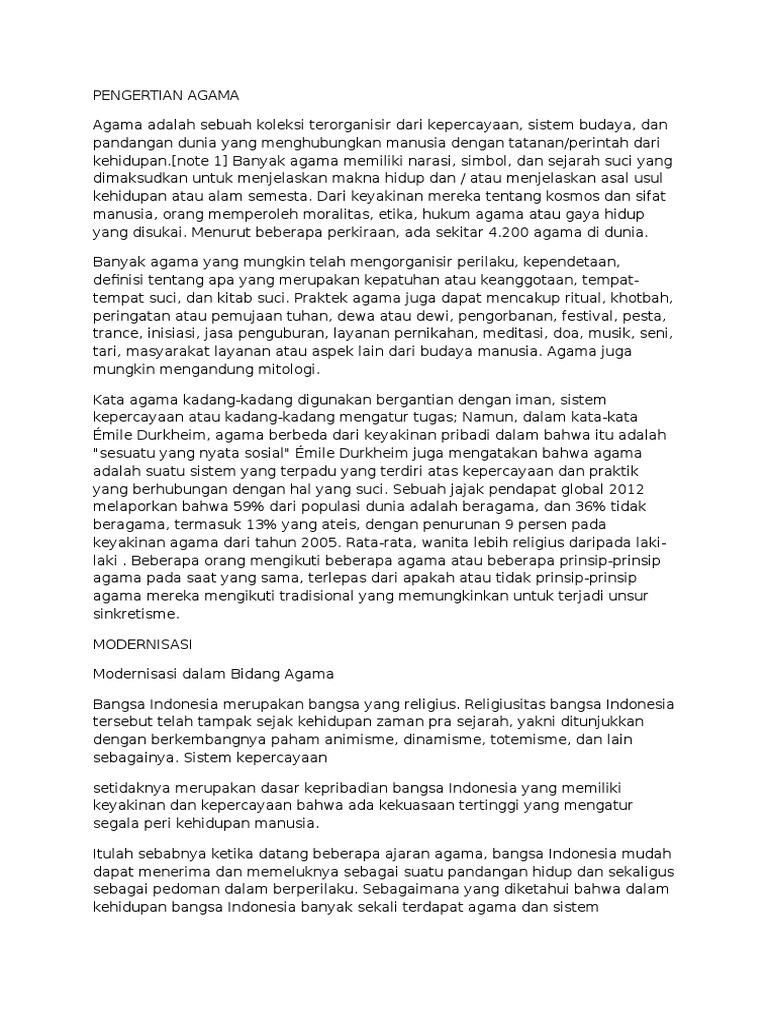 PENGERTIAN AGAMA

Agama adalah sebuah koleksi terorganisir dari kepercayaan, sistem budaya, dan pandangan dunia yang menghubungkan manusia dengan tatanan/perintah dari kehidupan.[note 1] Banyak agama memiliki narasi, simbol, dan sejarah suci yang dimaksudkan untuk menjelaskan makna hidup dan / atau menjelaskan asal usul kehidupan atau alam semesta. Dari keyakinan mereka tentang kosmos dan sifat manusia, orang memperoleh moralitas, etika, hukum agama atau gaya hidup yang disukai. Menurut beberapa perkiraan, ada sekitar 4.200 agama di dunia.

Banyak agama yang mungkin telah mengorganisir perilaku, kependetaan, definisi tentang apa yang merupakan kepatuhan atau keanggotaan, tempat-tempat suci, dan kitab suci. Praktek agama juga dapat mencakup ritual, khotbah, peringatan atau pemujaan tuhan, dewa atau dewi, pengorbanan, festival, pesta, trance, inisiasi, jasa penguburan, layanan pernikahan, meditasi, doa, musik, seni, tari, masyarakat layanan atau aspek lain dari budaya manusia. Agama juga mungkin mengandung mitologi.

Kata agama kadang-kadang digunakan bergantian dengan iman, sistem kepercayaan atau kadang-kadang mengatur tugas; Namun, dalam kata-kata Émile Durkheim, agama berbeda dari keyakinan pribadi dalam bahwa itu adalah "sesuatu yang nyata sosial" Émile Durkheim juga mengatakan bahwa agama adalah suatu sistem yang terpadu yang terdiri atas kepercayaan dan praktik yang berhubungan dengan hal yang suci. Sebuah jajak pendapat global 2012 melaporkan bahwa 59% dari populasi dunia adalah beragama, dan 36% tidak beragama, termasuk 13% yang ateis, dengan penurunan 9 persen pada keyakinan agama dari tahun 2005. Rata-rata, wanita lebih religius daripada laki-laki . Beberapa orang mengikuti beberapa agama atau beberapa prinsip-prinsip agama pada saat yang sama, terlepas dari apakah atau tidak prinsip-prinsip agama mereka mengikuti tradisional yang memungkinkan untuk terjadi unsur sinkretisme.

MODERNISASI

Modernisasi dalam Bidang Agama

Bangsa Indonesia merupakan bangsa yang religius. Religiusitas bangsa Indonesia tersebut telah tampak sejak kehidupan zaman pra sejarah, yakni ditunjukkan dengan berkembangnya paham animisme, dinamisme, totemisme, dan lain sebagainya. Sistem kepercayaan

setidaknya merupakan dasar kepribadian bangsa Indonesia yang memiliki keyakinan dan kepercayaan bahwa ada kekuasaan tertinggi yang mengatur segala peri kehidupan manusia.

Itulah sebabnya ketika datang beberapa ajaran agama, bangsa Indonesia mudah dapat menerima dan memeluknya sebagai suatu pandangan hidup dan sekaligus sebagai pedoman dalam berperilaku. Sebagaimana yang diketahui bahwa dalam kehidupan bangsa Indonesia banyak sekali terdapat agama dan sistem